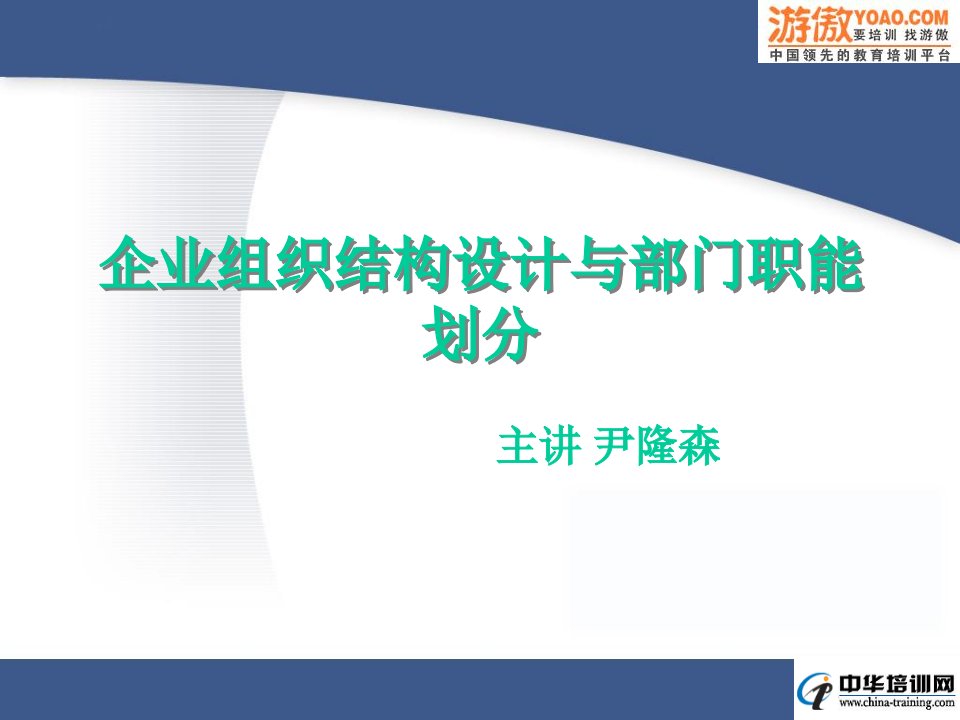 游傲 YOAO.COM
要培训 找游傲
中国领先的教育培训平台

企业组织结构设计与部门职能划分

主讲 尹隆森

中华培训网
www.china-training.com